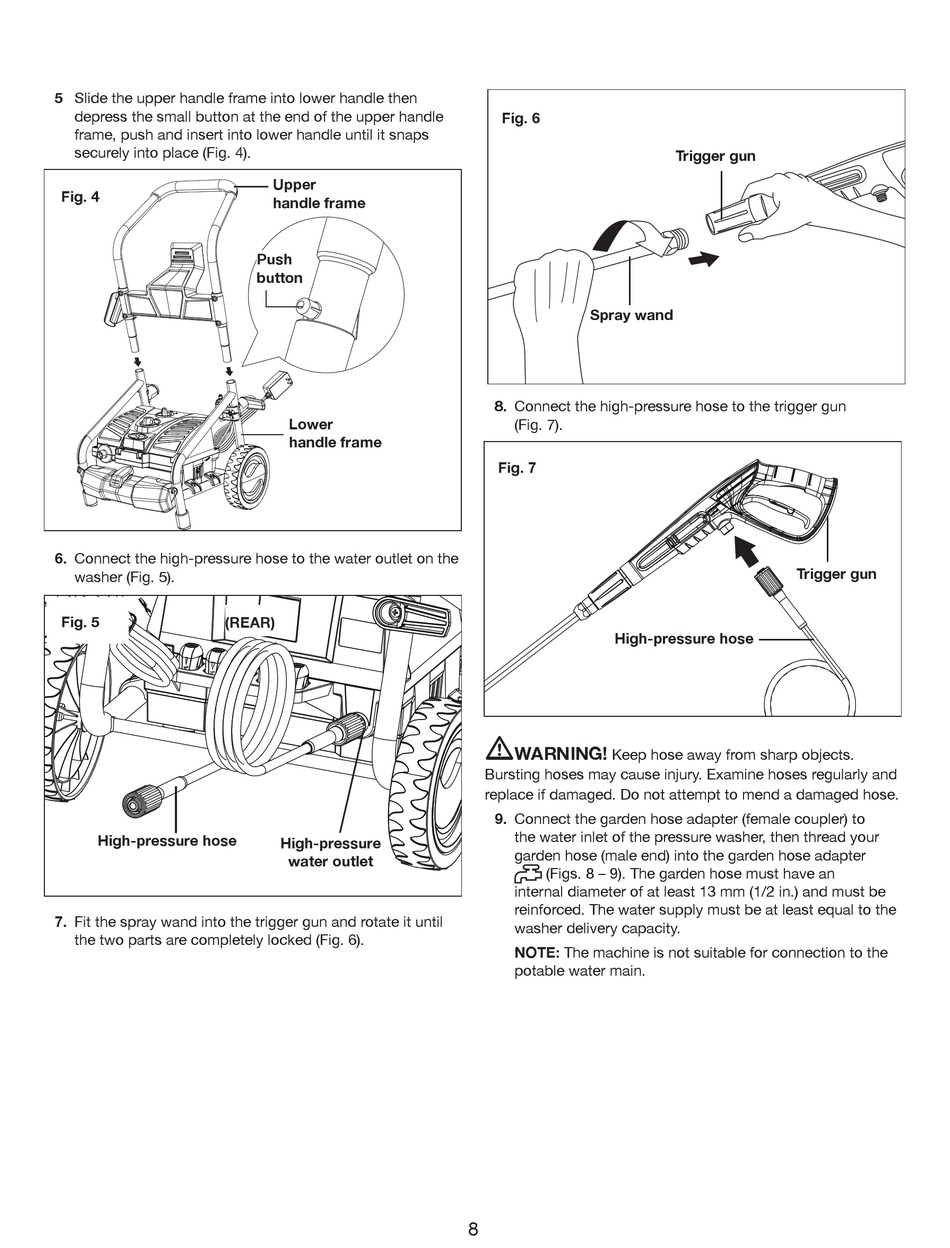 5 Slide the upper handle frame into lower handle then depress the small button at the end of the upper handle frame, push and insert into lower handle until it snaps securely into place (Fig. 4).

Fig. 4

Upper handle frame

Push button

Lower handle frame

6. Connect the high-pressure hose to the water outlet on the washer (Fig. 5).

Fig. 5

(REAR)

High-pressure hose

High-pressure water outlet

7. Fit the spray wand into the trigger gun and rotate it until the two parts are completely locked (Fig. 6).

Fig. 6

Trigger gun

Spray wand

8. Connect the high-pressure hose to the trigger gun (Fig. 7).

Fig. 7

Trigger gun

High-pressure hose

WARNING! Keep hose away from sharp objects. Bursting hoses may cause injury. Examine hoses regularly and replace if damaged. Do not attempt to mend a damaged hose.

9. Connect the garden hose adapter (female coupler) to the water inlet of the pressure washer, then thread your garden hose (male end) into the garden hose adapter (Figs. 8 – 9). The garden hose must have an internal diameter of at least 13 mm (1/2 in.) and must be reinforced. The water supply must be at least equal to the washer delivery capacity.

NOTE: The machine is not suitable for connection to the potable water main.

8